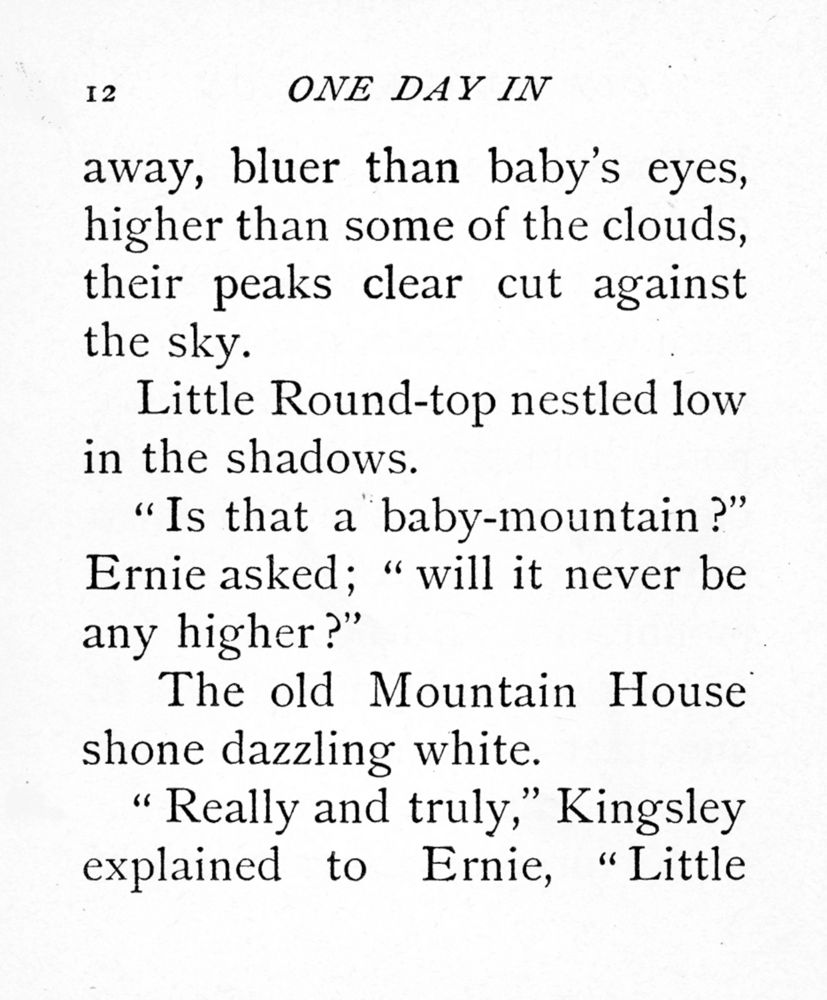 12 ONE DAY IN

away, bluer than baby's eyes, higher than some of the clouds, their peaks clear cut against the sky.

Little Round-top nestled low in the shadows.

"Is that a baby-mountain?" Ernie asked; "will it never be any higher?"

The old Mountain House shone dazzling white.

"Really and truly," Kingsley explained to Ernie, "Little